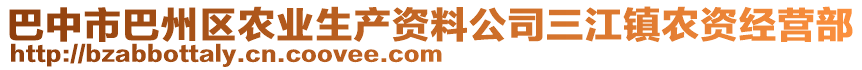 巴中市巴州区农业生产资料公司三江镇农资经营部
http://bzabbottaly.cn.coovee.com